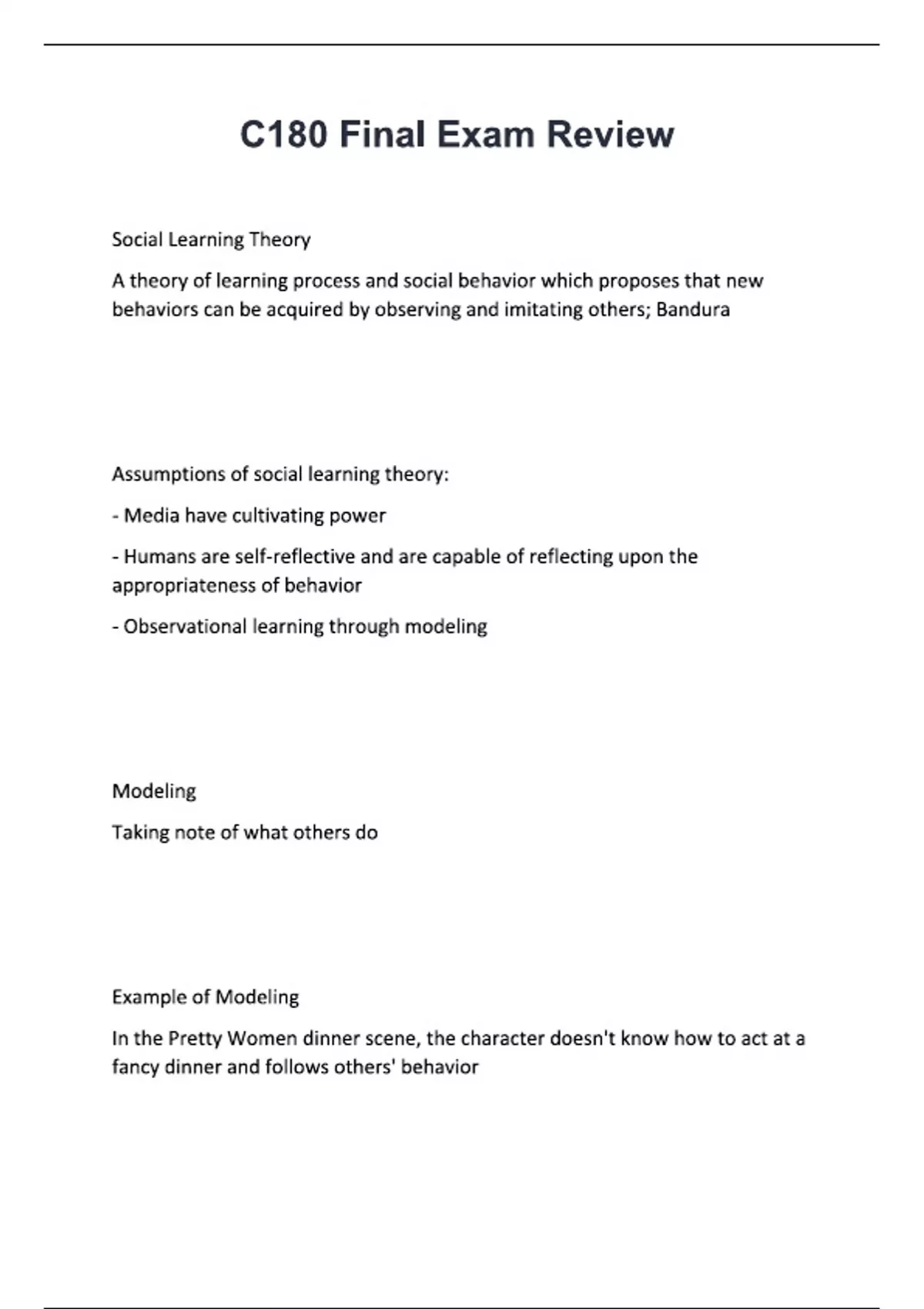 C180 Final Exam Review

Social Learning Theory

A theory of learning process and social behavior which proposes that new behaviors can be acquired by observing and imitating others; Bandura

Assumptions of social learning theory:

- Media have cultivating power

- Humans are self-reflective and are capable of reflecting upon the appropriateness of behavior

- Observational learning through modeling

Modeling

Taking note of what others do

Example of Modeling

In the Pretty Women dinner scene, the character doesn't know how to act at a fancy dinner and follows others' behavior